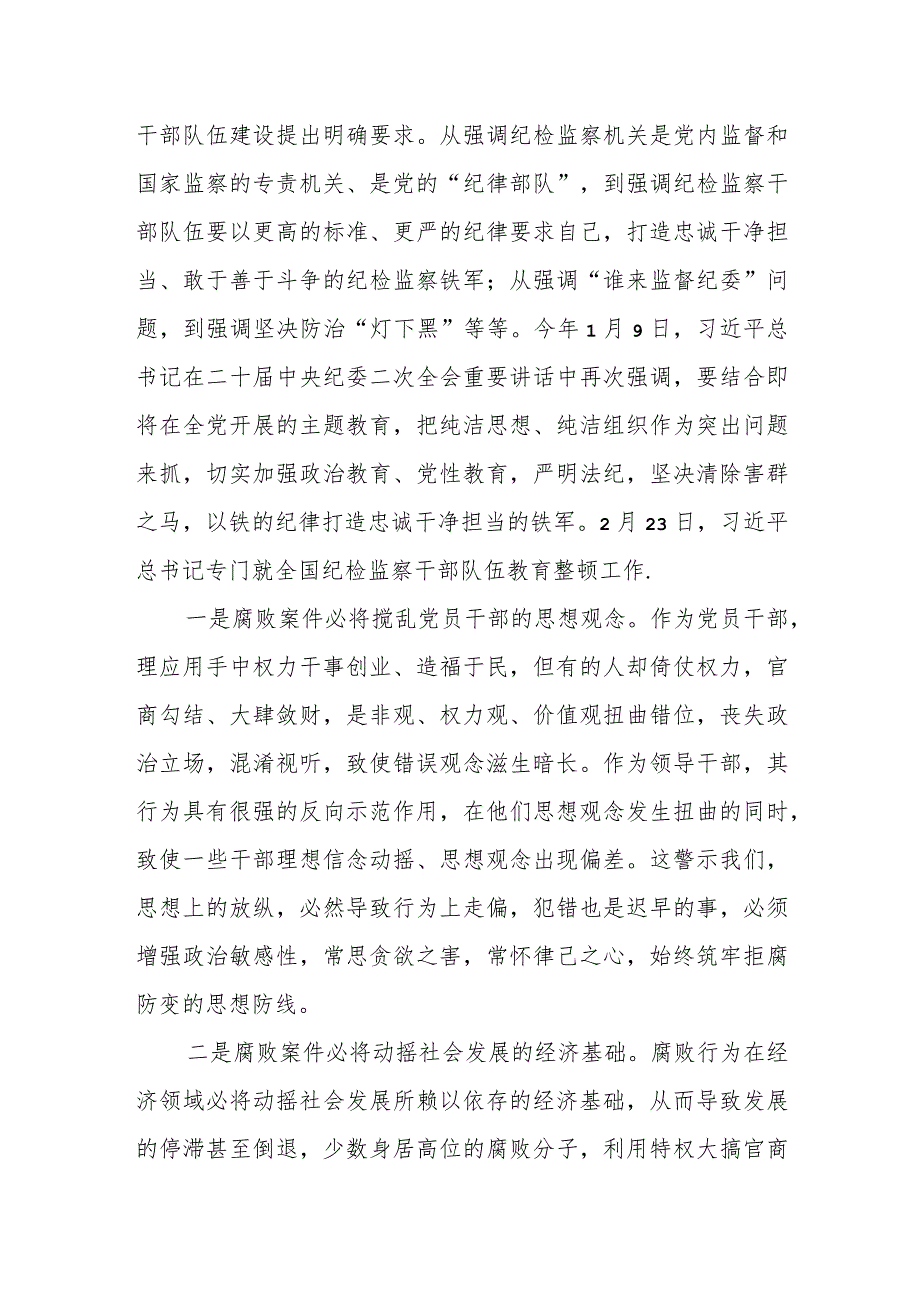 干部队伍建设提出明确要求。从强调纪检监察机关是党内监督和国家监察的专责机关、是党的“纪律部队”，到强调纪检监察干部队伍要以更高的标准、更严的纪律要求自己，打造忠诚干净担当、敢于善于斗争的纪检监察铁军；从强调“谁来监督纪委”问题，到强调坚决防治“灯下黑”等等。今年1月9日，习近平总书记在二十届中央纪委二次全会重要讲话中再次强调，要结合即将在全党开展的主题教育，把纯洁思想、纯洁组织作为突出问题来抓，切实加强政治教育、党性教育，严明法纪，坚决清除害群之马，以铁的纪律打造忠诚干净担当的铁军。2月23日，习近平总书记专门就全国纪检监察干部队伍教育整顿工作.

一是腐败案件必将搅乱党员干部的思想观念。作为党员干部，理应用手中权力干事创业、造福于民，但有的人却倚仗权力，官商勾结、大肆敛财，是非观、权力观、价值观扭曲错位，丧失政治立场，混淆视听，致使错误观念滋生暗长。作为领导干部，其行为具有很强的反向示范作用，在他们思想观念发生扭曲的同时，致使一些干部理想信念动摇、思想观念出现偏差。这警示我们，思想上的放纵，必然导致行为上走偏，犯错也是迟早的事，必须增强政治敏感性，常思贪欲之害，常怀律己之心，始终筑牢拒腐防变的思想防线。

二是腐败案件必将动摇社会发展的经济基础。腐败行为在经济领域必将动摇社会发展所赖以依存的经济基础，从而导致发展的停滞甚至倒退，少数身居高位的腐败分子，利用特权大搞官商